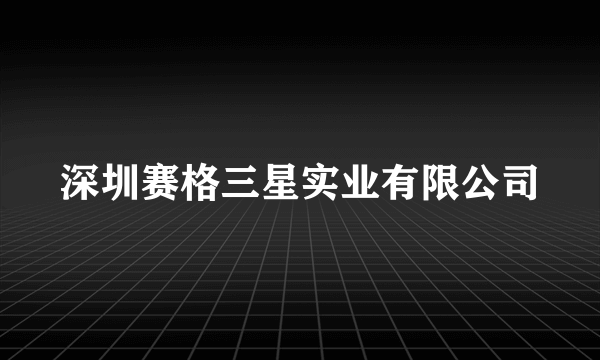 深圳赛格三星实业有限公司